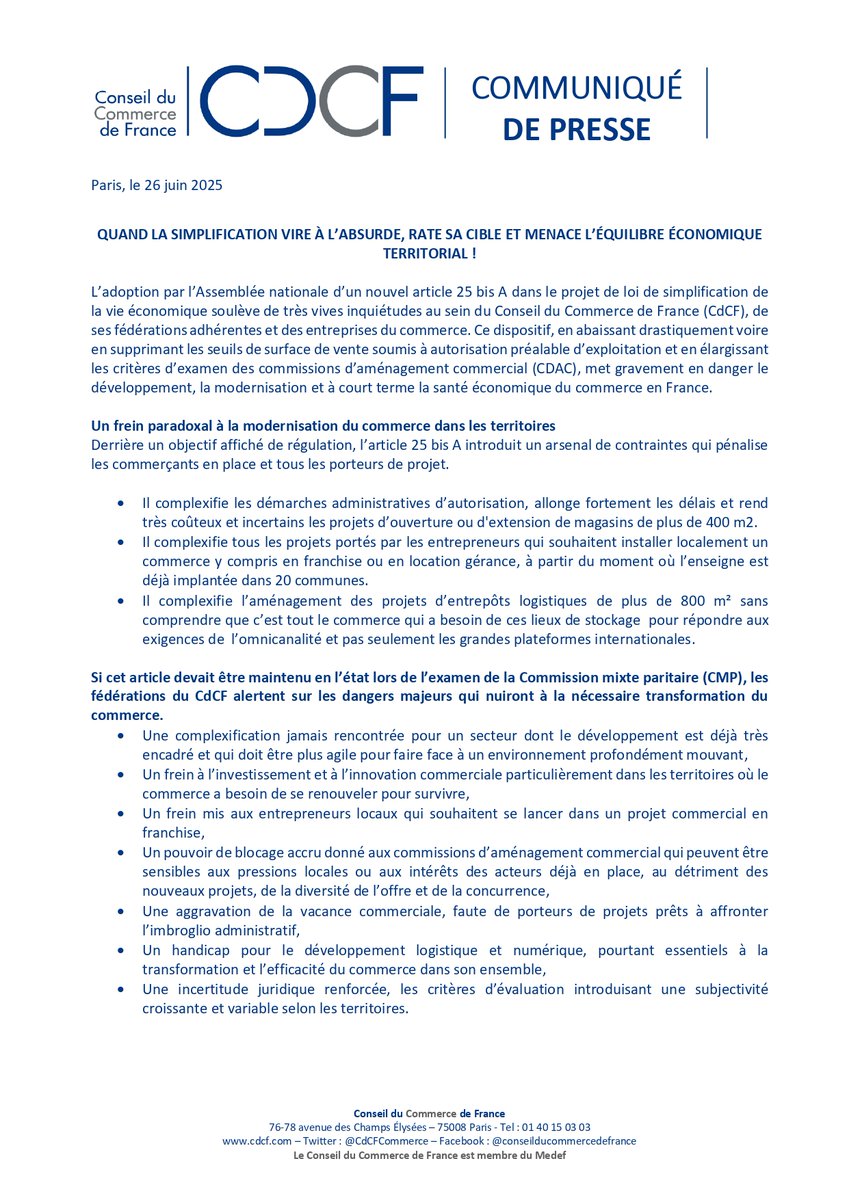 Conseil du Commerce de France

CDCF

COMMUNIQUÉ DE PRESSE

Paris, le 26 juin 2025

QUAND LA SIMPLIFICATION VIRE À L'ABSURDE, RATE SA CIBLE ET MENACE L'ÉQUILIBRE ÉCONOMIQUE TERRITORIAL !

L'adoption par l'Assemblée nationale d'un nouvel article 25 bis A dans le projet de loi de simplification de la vie économique soulève de très vives inquiétudes au sein du Conseil du Commerce de France (CdCF), de ses fédérations adhérentes et des entreprises du commerce. Ce dispositif, en abaissant drastiquement voire en supprimant les seuils de surface de vente soumis à autorisation préalable d'exploitation et en élargissant les critères d'examen des commissions d'aménagement commercial (CDAC), met gravement en danger le développement, la modernisation et à court terme la santé économique du commerce en France.

Un frein paradoxal à la modernisation du commerce dans les territoires
Derrière un objectif affiché de régulation, l'article 25 bis A introduit un arsenal de contraintes qui pénalise les commerçants en place et tous les porteurs de projet.

• Il complexifie les démarches administratives d'autorisation, allonge fortement les délais et rend très coûteux et incertains les projets d'ouverture ou d'extension de magasins de plus de 400 m2.
• Il complexifie tous les projets portés par les entrepreneurs qui souhaitent installer localement un commerce y compris en franchise ou en location gérance, à partir du moment où l'enseigne est déjà implantée dans 20 communes.
• Il complexifie l'aménagement des projets d'entrepôts logistiques de plus de 800 m² sans comprendre que c'est tout le commerce qui a besoin de ces lieux de stockage pour répondre aux exigences de l'omnicanalité et pas seulement les grandes plateformes internationales.

Si cet article devait être maintenu en l'état lors de l'examen de la Commission mixte paritaire (CMP), les fédérations du CdCF alertent sur les dangers majeurs qui nuiront à la nécessaire transformation du commerce.
• Une complexification jamais rencontrée pour un secteur dont le développement est déjà très encadré et qui doit être plus agile pour faire face à un environnement profondément mouvant,
• Un frein à l'investissement et à l'innovation commerciale particulièrement dans les territoires où le commerce a besoin de se renouveler pour survivre,
• Un frein mis aux entrepreneurs locaux qui souhaitent se lancer dans un projet commercial en franchise,
• Un pouvoir de blocage accru donné aux commissions d'aménagement commercial qui peuvent être sensibles aux pressions locales ou aux intérêts des acteurs déjà en place, au détriment des nouveaux projets, de la diversité de l'offre et de la concurrence,
• Une aggravation de la vacance commerciale, faute de porteurs de projets prêts à affronter l'imbroglio administratif,
• Un handicap pour le développement logistique et numérique, pourtant essentiels à la transformation et l'efficacité du commerce dans son ensemble,
• Une incertitude juridique renforcée, les critères d'évaluation introduisant une subjectivité croissante et variable selon les territoires.

Conseil du Commerce de France
76-78 avenue des Champs Élysées – 75008 Paris - Tel : 01 40 15 03 03
www.cdcf.com – Twitter : @CdCFCommerce – Facebook : @conseilducommercedefrance
Le Conseil du Commerce de France est membre du Medef